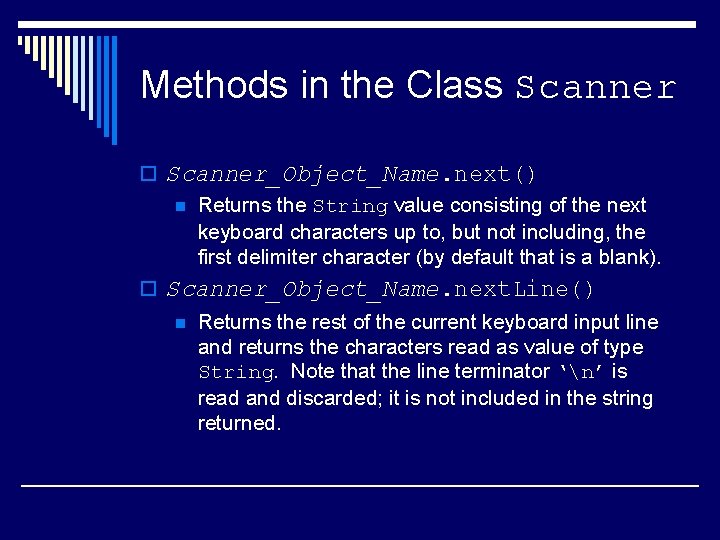 Methods in the Class Scanner

Scanner_Object_Name.next()

Returns the String value consisting of the next keyboard characters up to, but not including, the first delimiter character (by default that is a blank).

Scanner_Object_Name.nextLine()

Returns the rest of the current keyboard input line and returns the characters read as value of type String. Note that the line terminator '\n' is read and discarded; it is not included in the string returned.